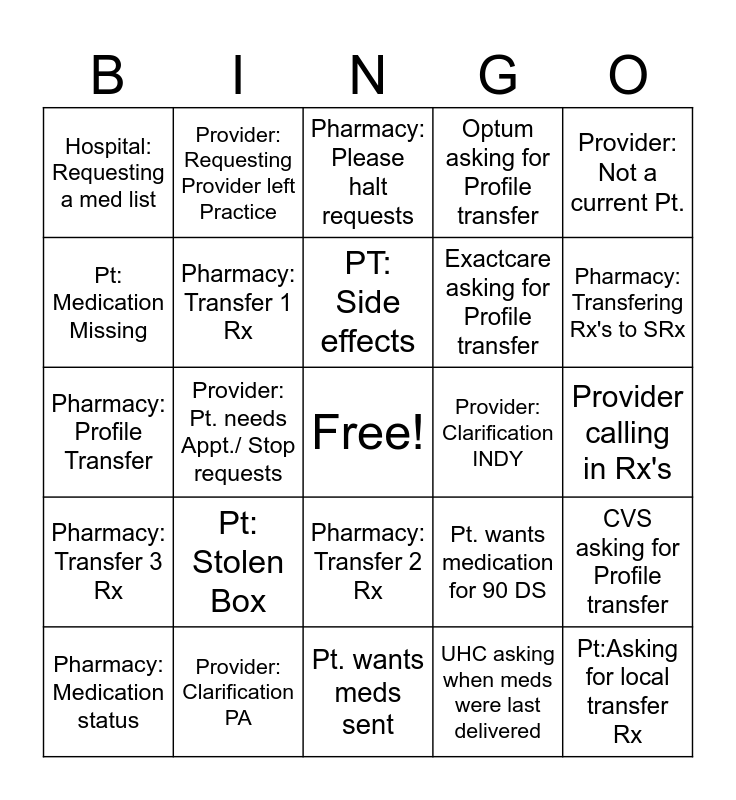 | B | I | N | G | O |
|---|---|---|---|---|
| Hospital: Requesting a med list | Provider: Requesting Provider left Practice | Pharmacy: Please halt requests | Optum asking for Profile transfer | Provider: Not a current Pt. |
| Pt: Medication Missing | Pharmacy: Transfer 1 Rx | PT: Side effects | Exactcare asking for Profile transfer | Pharmacy: Transfering Rx's to SRx |
| Pharmacy: Profile Transfer | Provider: Pt. needs Appt./ Stop requests | Free! | Provider: Clarification INDY | Provider calling in Rx's |
| Pharmacy: Transfer 3 Rx | Pt: Stolen Box | Pharmacy: Transfer 2 Rx | Pt. wants medication for 90 DS | CVS asking for Profile transfer |
| Pharmacy: Medication status | Provider: Clarification PA | Pt. wants meds sent | UHC asking when meds were last delivered | Pt:Asking for local transfer Rx |